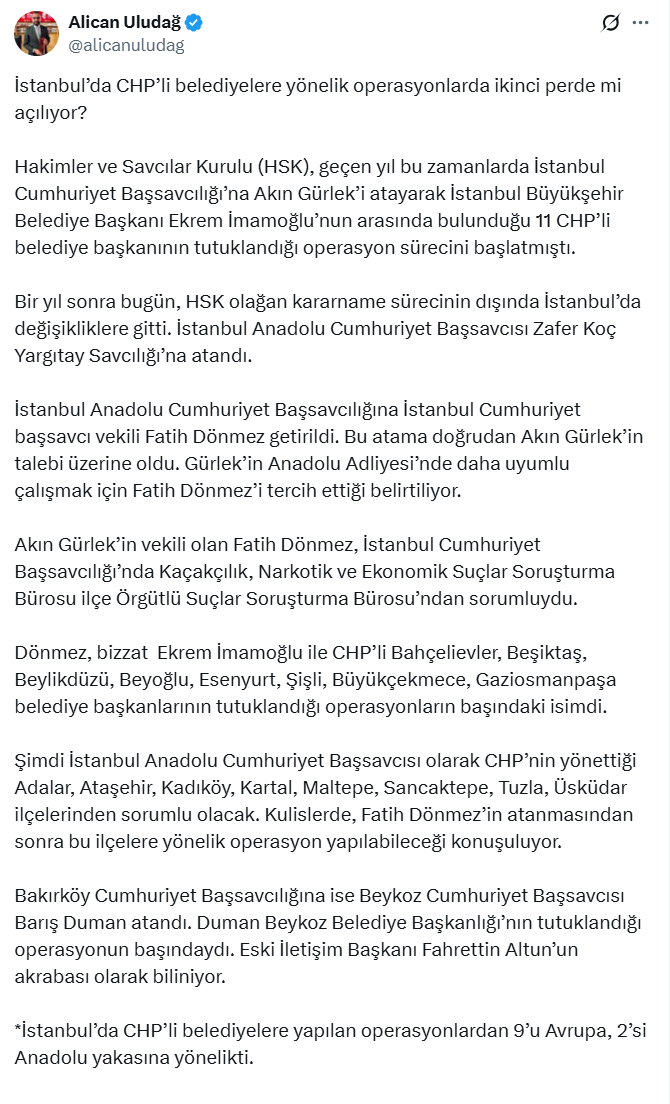 Alican Uludağ
@alicanuludag

İstanbul'da CHP'li belediyelere yönelik operasyonlarda ikinci perde mi açılıyor?

Hakimler ve Savcılar Kurulu (HSK), geçen yıl bu zamanlarda İstanbul Cumhuriyet Başsavcılığı'na Akın Gürlek'i atayarak İstanbul Büyükşehir Belediye Başkanı Ekrem İmamoğlu'nun arasında bulunduğu 11 CHP'li belediye başkanının tutuklandığı operasyon sürecini başlatmıştı.

Bir yıl sonra bugün, HSK olağan kararname sürecinin dışında İstanbul'da değişikliklere gitti. İstanbul Anadolu Cumhuriyet Başsavcısı Zafer Koç Yargıtay Savcılığı'na atandı.

İstanbul Anadolu Cumhuriyet Başsavcılığına İstanbul Cumhuriyet başsavcı vekili Fatih Dönmez getirildi. Bu atama doğrudan Akın Gürlek'in talebi üzerine oldu. Gürlek'in Anadolu Adliyesi'nde daha uyumlu çalışmak için Fatih Dönmez'i tercih ettiği belirtiliyor.

Akın Gürlek'in vekili olan Fatih Dönmez, İstanbul Cumhuriyet Başsavcılığı'nda Kaçakçılık, Narkotik ve Ekonomik Suçlar Soruşturma Bürosu ilçe Örgütlü Suçlar Soruşturma Bürosu'ndan sorumluydu.

Dönmez, bizzat Ekrem İmamoğlu ile CHP'li Bahçelievler, Beşiktaş, Beylikdüzü, Beyoğlu, Esenyurt, Şişli, Büyükçekmece, Gaziosmanpaşa belediye başkanlarının tutuklandığı operasyonların başındaki isimdi.

Şimdi İstanbul Anadolu Cumhuriyet Başsavcısı olarak CHP'nin yönettiği Adalar, Ataşehir, Kadıköy, Kartal, Maltepe, Sancaktepe, Tuzla, Üsküdar ilçelerinden sorumlu olacak. Kulislerde, Fatih Dönmez'in atanmasından sonra bu ilçelere yönelik operasyon yapılabileceği konuşuluyor.

Bakırköy Cumhuriyet Başsavcılığına ise Beykoz Cumhuriyet Başsavcısı Barış Duman atandı. Duman Beykoz Belediye Başkanlığı'nın tutuklandığı operasyonun başındaydı. Eski İletişim Başkanı Fahrettin Altun'un akrabası olarak biliniyor.

*İstanbul'da CHP'li belediyelere yapılan operasyonlardan 9'u Avrupa, 2'si Anadolu yakasına yönelikti.